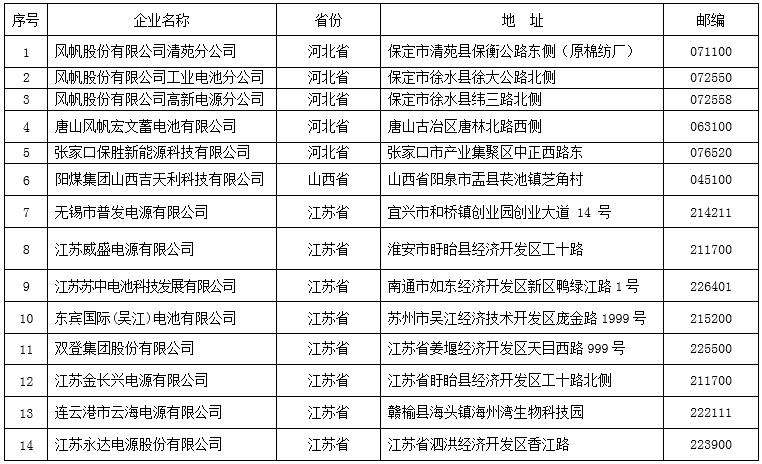 | 序号 | 企业名称 | 省份 | 地 址 | 邮编 |
|---|---|---|---|---|
| 1 | 风帆股份有限公司清苑分公司 | 河北省 | 保定市清苑县保衡公路东侧（原棉纺厂） | 071100 |
| 2 | 风帆股份有限公司工业电池分公司 | 河北省 | 保定市徐水县徐大公路北侧 | 072550 |
| 3 | 风帆股份有限公司高新电源分公司 | 河北省 | 保定市徐水县纬三路北侧 | 072558 |
| 4 | 唐山风帆宏文蓄电池有限公司 | 河北省 | 唐山古冶区唐林北路西侧 | 063100 |
| 5 | 张家口保胜新能源科技有限公司 | 河北省 | 张家口市产业集聚区中正西路东 | 076520 |
| 6 | 阳煤集团山西吉天利科技有限公司 | 山西省 | 山西省阳泉市盂县苌池镇芝角村 | 045100 |
| 7 | 无锡市普发电源有限公司 | 江苏省 | 宜兴市和桥镇创业园创业大道 14 号 | 214211 |
| 8 | 江苏威盛电源有限公司 | 江苏省 | 淮安市盱眙县经济开发区工十路 | 211700 |
| 9 | 江苏苏中电池科技发展有限公司 | 江苏省 | 南通市如东经济开发区新区鸭绿江路 1 号 | 226401 |
| 10 | 东宾国际(吴江)电池有限公司 | 江苏省 | 苏州市吴江经济技术开发区庞金路 1999 号 | 215200 |
| 11 | 双登集团股份有限公司 | 江苏省 | 江苏省姜堰经济开发区天目西路 999 号 | 225500 |
| 12 | 江苏金长兴电源有限公司 | 江苏省 | 江苏省盱眙县经济开发区工十路北侧 | 211700 |
| 13 | 连云港市云海电源有限公司 | 江苏省 | 赣榆县海头镇海州湾生物科技园 | 222111 |
| 14 | 江苏永达电源股份有限公司 | 江苏省 | 江苏省泗洪经济开发区香江路 | 223900 |